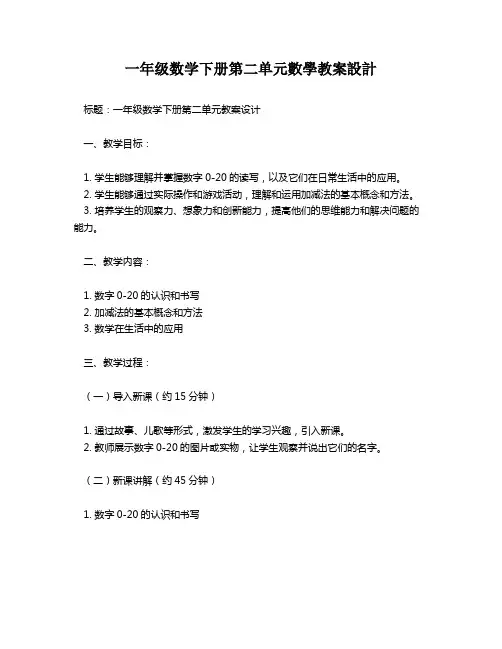 一年级数学下册第二单元數學教案設計

标题：一年级数学下册第二单元教案设计

一、教学目标：

1. 学生能够理解并掌握数字 0-20 的读写，以及它们在日常生活中的应用。
2. 学生能够通过实际操作和游戏活动，理解和运用加减法的基本概念和方法。
3. 培养学生的观察力、想象力和创新能力，提高他们的思维能力和解决问题的能力。

二、教学内容：

1. 数字 0-20 的认识和书写
2. 加减法的基本概念和方法
3. 数学在生活中的应用

三、教学过程：

（一）导入新课（约 15 分钟）

1. 通过故事、儿歌等形式，激发学生的学习兴趣，引入新课。
2. 教师展示数字 0-20 的图片或实物，让学生观察并说出它们的名字。

（二）新课讲解（约 45 分钟）

1. 数字 0-20 的认识和书写